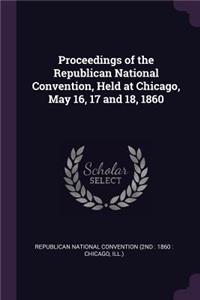 Proceedings of the Republican National Convention, Held at Chicago, May 16, 17 and 18, 1860

Scholar SELECT

REPUBLICAN NATIONAL CONVENTION (2ND : 1860 : CHICAGO, ILL.)